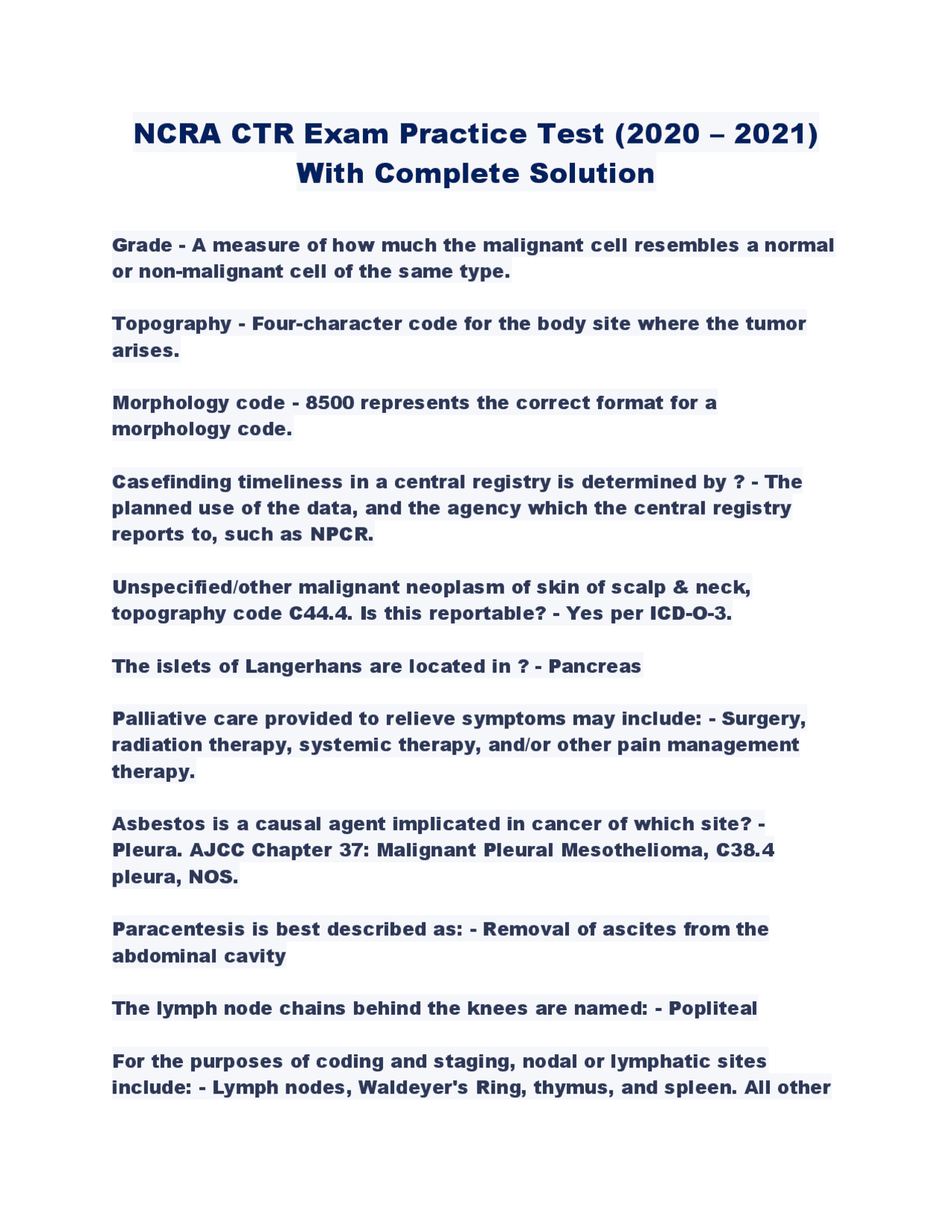 NCRA CTR Exam Practice Test (2020 – 2021) With Complete Solution

Grade - A measure of how much the malignant cell resembles a normal or non-malignant cell of the same type.

Topography - Four-character code for the body site where the tumor arises.

Morphology code - 8500 represents the correct format for a morphology code.

Casefinding timeliness in a central registry is determined by ? - The planned use of the data, and the agency which the central registry reports to, such as NPCR.

Unspecified/other malignant neoplasm of skin of scalp & neck, topography code C44.4. Is this reportable? - Yes per ICD-O-3.

The islets of Langerhans are located in ? - Pancreas

Palliative care provided to relieve symptoms may include: - Surgery, radiation therapy, systemic therapy, and/or other pain management therapy.

Asbestos is a causal agent implicated in cancer of which site? - Pleura. AJCC Chapter 37: Malignant Pleural Mesothelioma, C38.4 pleura, NOS.

Paracentesis is best described as: - Removal of ascites from the abdominal cavity

The lymph node chains behind the knees are named: - Popliteal

For the purposes of coding and staging, nodal or lymphatic sites include: - Lymph nodes, Waldeyer's Ring, thymus, and spleen. All other